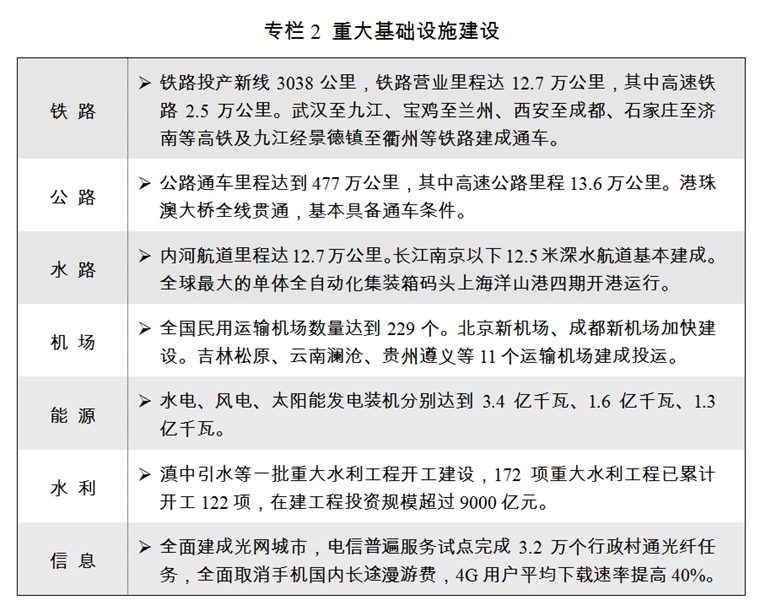 专栏 2 重大基础设施建设

| | |
|---|---|
| 铁 路 | ➢ 铁路投产新线 3038 公里，铁路营业里程达 12.7 万公里，其中高速铁路 2.5 万公里。武汉至九江、宝鸡至兰州、西安至成都、石家庄至济南等高铁及九江经景德镇至衢州等铁路建成通车。 |
| 公 路 | ➢ 公路通车里程达到 477 万公里，其中高速公路里程 13.6 万公里。港珠澳大桥全线贯通，基本具备通车条件。 |
| 水 路 | ➢ 内河航道里程达 12.7 万公里。长江南京以下 12.5 米深水航道基本建成。全球最大的单体全自动化集装箱码头上海洋山港四期开港运行。 |
| 机 场 | ➢ 全国民用运输机场数量达到 229 个。北京新机场、成都新机场加快建设。吉林松原、云南澜沧、贵州遵义等 11 个运输机场建成投运。 |
| 能 源 | ➢ 水电、风电、太阳能发电装机分别达到 3.4 亿千瓦、1.6 亿千瓦、1.3 亿千瓦。 |
| 水 利 | ➢ 滇中引水等一批重大水利工程开工建设，172 项重大水利工程已累计开工 122 项，在建工程投资规模超过 9000 亿元。 |
| 信 息 | ➢ 全面建成光网城市，电信普遍服务试点完成 3.2 万个行政村通光纤任务，全面取消手机国内长途漫游费，4G 用户平均下载速率提高 40%。 |